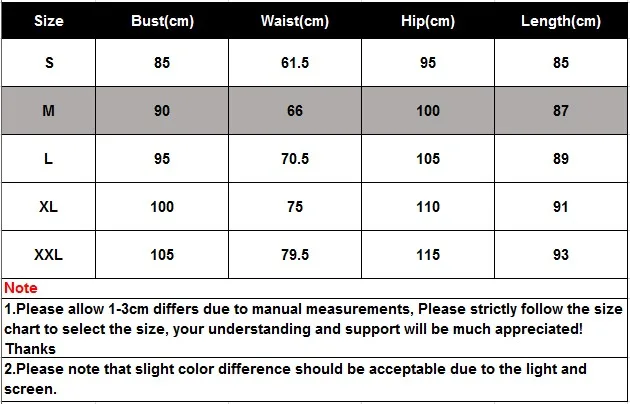 | Size | Bust(cm) | Waist(cm) | Hip(cm) | Length(cm) |
|---|---|---|---|---|
| S | 85 | 61.5 | 95 | 85 |
| M | 90 | 66 | 100 | 87 |
| L | 95 | 70.5 | 105 | 89 |
| XL | 100 | 75 | 110 | 91 |
| XXL | 105 | 79.5 | 115 | 93 |

Note

1.Please allow 1-3cm differs due to manual measurements, Please strictly follow the size chart to select the size, your understanding and support will be much appreciated! Thanks

2.Please note that slight color difference should be acceptable due to the light and screen.